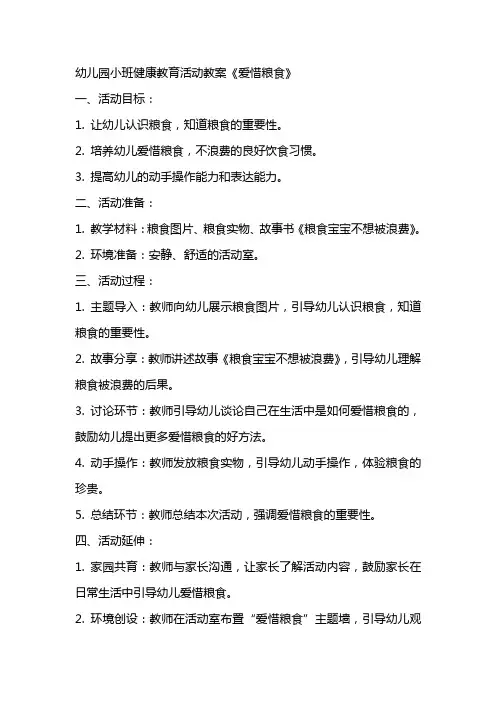 幼儿园小班健康教育活动教案《爱惜粮食》

一、活动目标：

1. 让幼儿认识粮食，知道粮食的重要性。

2. 培养幼儿爱惜粮食，不浪费的良好饮食习惯。

3. 提高幼儿的动手操作能力和表达能力。

二、活动准备：

1. 教学材料：粮食图片、粮食实物、故事书《粮食宝宝不想被浪费》。

2. 环境准备：安静、舒适的活动室。

三、活动过程：

1. 主题导入：教师向幼儿展示粮食图片，引导幼儿认识粮食，知道粮食的重要性。

2. 故事分享：教师讲述故事《粮食宝宝不想被浪费》，引导幼儿理解粮食被浪费的后果。

3. 讨论环节：教师引导幼儿谈论自己在生活中是如何爱惜粮食的，鼓励幼儿提出更多爱惜粮食的好方法。

4. 动手操作：教师发放粮食实物，引导幼儿动手操作，体验粮食的珍贵。

5. 总结环节：教师总结本次活动，强调爱惜粮食的重要性。

四、活动延伸：

1. 家园共育：教师与家长沟通，让家长了解活动内容，鼓励家长在日常生活中引导幼儿爱惜粮食。

2. 环境创设：教师在活动室布置“爱惜粮食”主题墙，引导幼儿观